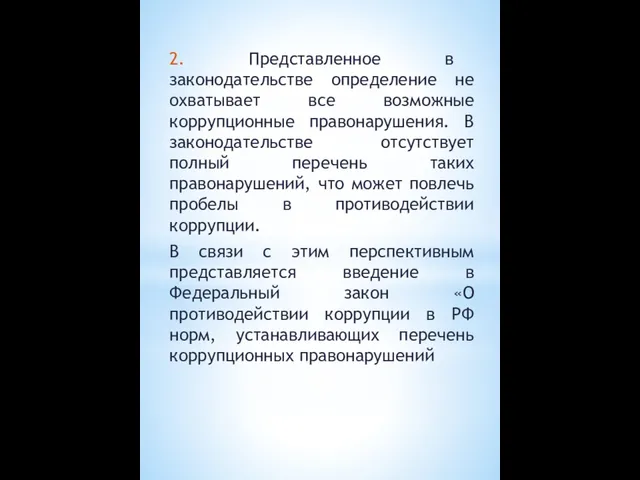 2. Представленное в законодательстве определение не охватывает все возможные коррупционные правонарушения. В законодательстве отсутствует полный перечень таких правонарушений, что может повлечь пробелы в противодействии коррупции.

В связи с этим перспективным представляется введение в Федеральный закон «О противодействии коррупции в РФ норм, устанавливающих перечень коррупционных правонарушений